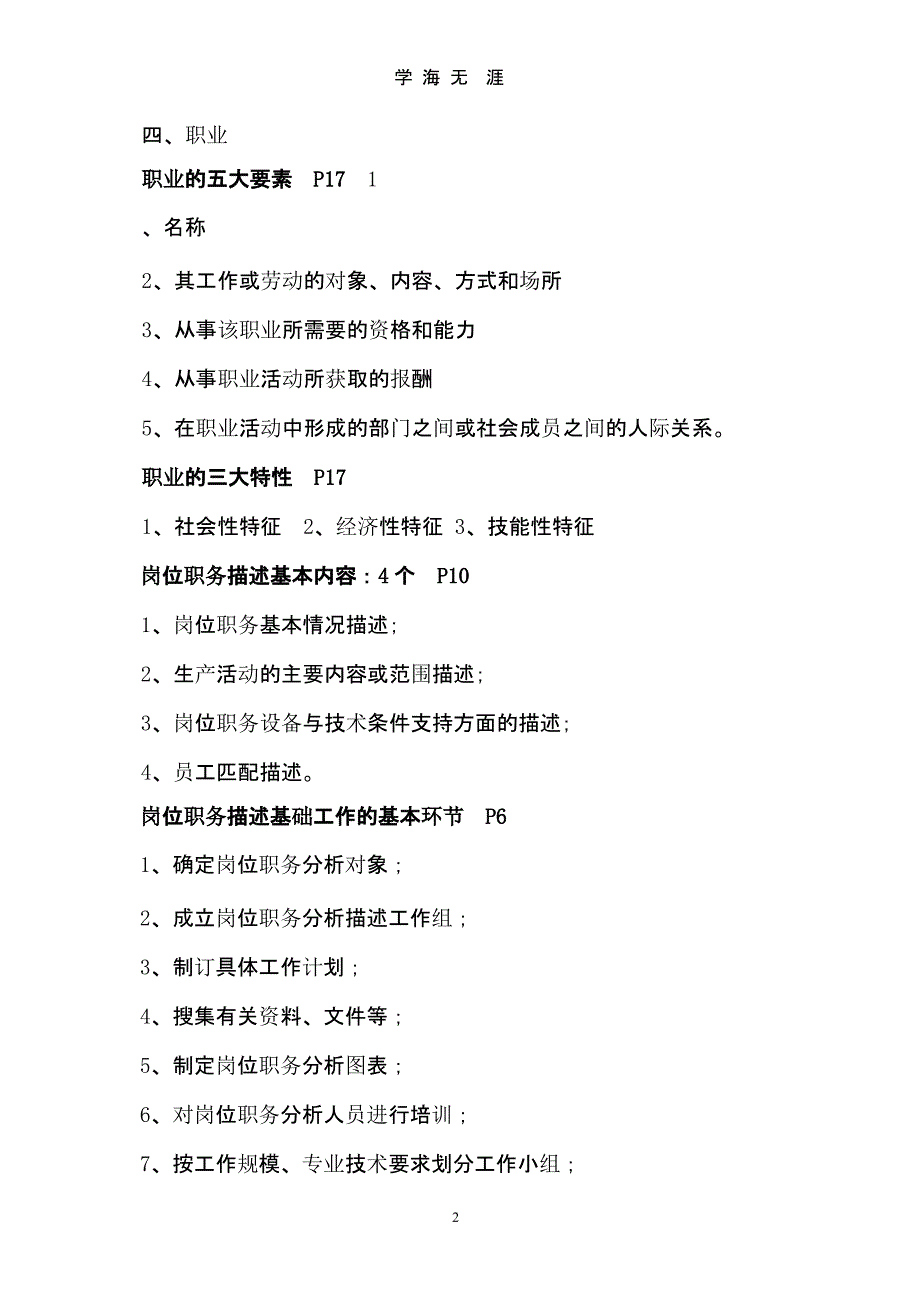 学 海 无 涯

四、职业

职业的五大要素 P17 1

、名称

2、其工作或劳动的对象、内容、方式和场所

3、从事该职业所需要的资格和能力

4、从事职业活动所获取的报酬

5、在职业活动中形成的部门之间或社会成员之间的人际关系。

职业的三大特性 P17

1、社会性特征 2、经济性特征 3、技能性特征

岗位职务描述基本内容：4 个 P10

1、岗位职务基本情况描述;

2、生产活动的主要内容或范围描述;

3、岗位职务设备与技术条件支持方面的描述;

4、员工匹配描述。

岗位职务描述基础工作的基本环节 P6

1、确定岗位职务分析对象；

2、成立岗位职务分析描述工作组；

3、制订具体工作计划；

4、搜集有关资料、文件等；

5、制定岗位职务分析图表；

6、对岗位职务分析人员进行培训；

7、按工作规模、专业技术要求划分工作小组；

2